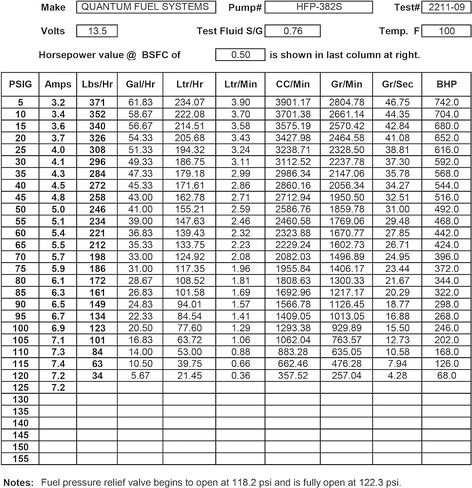 Make QUANTUM FUEL SYSTEMS Pump# HFP-382S Test# 2211-09

Volts 13.5 Test Fluid S/G 0.76 Temp. F 100

Horsepower value @ BSFC of 0.50 is shown in last column at right.

| PSIG | Amps | Lbs/Hr | Gal/Hr | Ltr/Hr | Ltr/Min | CC/Min | Gr/Min | Gr/Sec | BHP |
|---|---|---|---|---|---|---|---|---|---|
| 5 | 3.2 | 371 | 61.83 | 234.07 | 3.90 | 3901.17 | 2804.78 | 46.75 | 742.0 |
| 10 | 3.4 | 352 | 58.67 | 222.08 | 3.70 | 3701.38 | 2661.14 | 44.35 | 704.0 |
| 15 | 3.6 | 340 | 56.67 | 214.51 | 3.58 | 3575.19 | 2570.42 | 42.84 | 680.0 |
| 20 | 3.7 | 326 | 54.33 | 205.68 | 3.43 | 3427.98 | 2464.58 | 41.08 | 652.0 |
| 25 | 4.0 | 308 | 51.33 | 194.32 | 3.24 | 3238.71 | 2328.50 | 38.81 | 616.0 |
| 30 | 4.1 | 296 | 49.33 | 186.75 | 3.11 | 3112.52 | 2237.78 | 37.30 | 592.0 |
| 35 | 4.3 | 284 | 47.33 | 179.18 | 2.99 | 2986.34 | 2147.06 | 35.78 | 568.0 |
| 40 | 4.5 | 272 | 45.33 | 171.61 | 2.86 | 2860.16 | 2056.34 | 34.27 | 544.0 |
| 45 | 4.8 | 258 | 43.00 | 162.78 | 2.71 | 2712.94 | 1950.50 | 32.51 | 516.0 |
| 50 | 5.0 | 246 | 41.00 | 155.21 | 2.59 | 2586.76 | 1859.78 | 31.00 | 492.0 |
| 55 | 5.1 | 234 | 39.00 | 147.63 | 2.46 | 2460.58 | 1769.06 | 29.48 | 468.0 |
| 60 | 5.4 | 221 | 36.83 | 139.43 | 2.32 | 2323.88 | 1670.77 | 27.85 | 442.0 |
| 65 | 5.5 | 212 | 35.33 | 133.75 | 2.23 | 2229.24 | 1602.73 | 26.71 | 424.0 |
| 70 | 5.7 | 198 | 33.00 | 124.92 | 2.08 | 2082.03 | 1496.89 | 24.95 | 396.0 |
| 75 | 5.9 | 186 | 31.00 | 117.35 | 1.96 | 1955.84 | 1406.17 | 23.44 | 372.0 |
| 80 | 6.1 | 172 | 28.67 | 108.52 | 1.81 | 1808.63 | 1300.33 | 21.67 | 344.0 |
| 85 | 6.3 | 161 | 26.83 | 101.58 | 1.69 | 1692.96 | 1217.17 | 20.29 | 322.0 |
| 90 | 6.5 | 149 | 24.83 | 94.01 | 1.57 | 1566.78 | 1126.45 | 18.77 | 298.0 |
| 95 | 6.7 | 134 | 22.33 | 84.54 | 1.41 | 1409.05 | 1013.05 | 16.88 | 268.0 |
| 100 | 6.9 | 123 | 20.50 | 77.60 | 1.29 | 1293.38 | 929.89 | 15.50 | 246.0 |
| 105 | 7.1 | 101 | 16.83 | 63.72 | 1.06 | 1062.04 | 763.57 | 12.73 | 202.0 |
| 110 | 7.3 | 84 | 14.00 | 53.00 | 0.88 | 883.28 | 635.05 | 10.58 | 168.0 |
| 115 | 7.4 | 63 | 10.50 | 39.75 | 0.66 | 662.46 | 476.28 | 7.94 | 126.0 |
| 120 | 7.2 | 34 | 5.67 | 21.45 | 0.36 | 357.52 | 257.04 | 4.28 | 68.0 |
| 125 | 7.2 | | | | | | | | |
| 130 | | | | | | | | | |
| 135 | | | | | | | | | |
| 140 | | | | | | | | | |
| 145 | | | | | | | | | |
| 150 | | | | | | | | | |
| 155 | | | | | | | | | |

Notes: Fuel pressure relief valve begins to open at 118.2 psi and is fully open at 122.3 psi.